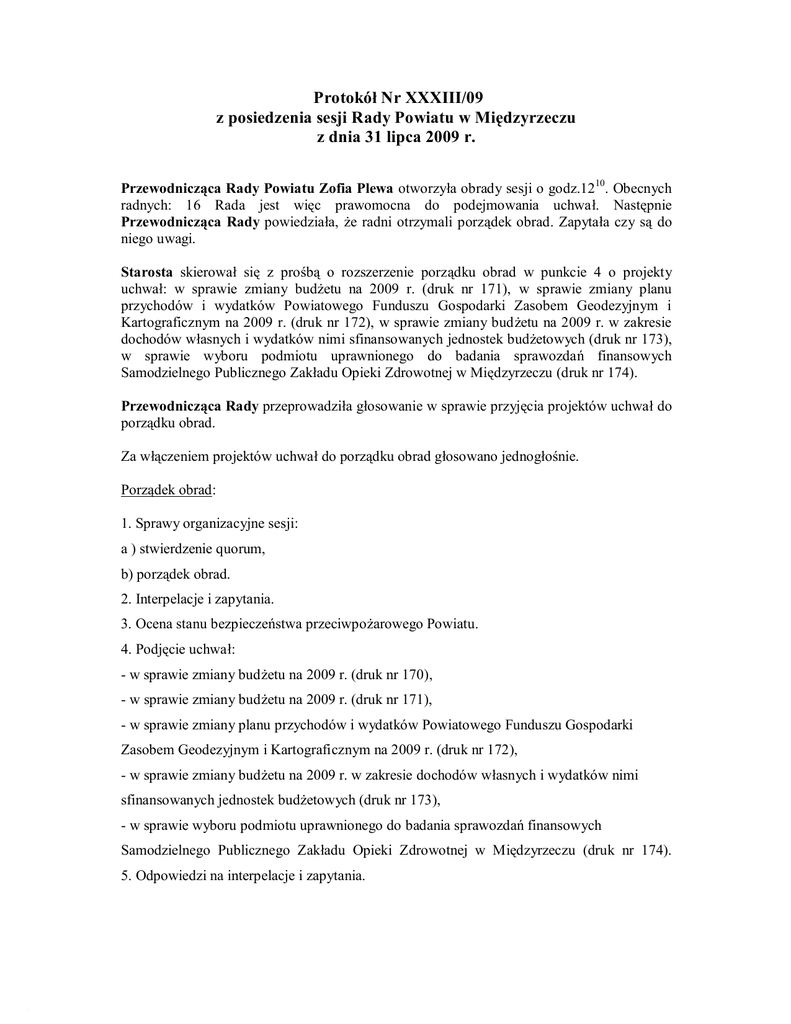 Protokół Nr XXXIII/09
z posiedzenia sesji Rady Powiatu w Międzyrzeczu
z dnia 31 lipca 2009 r.

Przewodnicząca Rady Powiatu Zofia Plewa otworzyła obrady sesji o godz.$12^{10}$. Obecnych radnych: 16 Rada jest więc prawomocna do podejmowania uchwał. Następnie Przewodnicząca Rady powiedziała, że radni otrzymali porządek obrad. Zapytała czy są do niego uwagi.

Starosta skierował się z prośbą o rozszerzenie porządku obrad w punkcie 4 o projekty uchwał: w sprawie zmiany budżetu na 2009 r. (druk nr 171), w sprawie zmiany planu przychodów i wydatków Powiatowego Funduszu Gospodarki Zasobem Geodezyjnym i Kartograficznym na 2009 r. (druk nr 172), w sprawie zmiany budżetu na 2009 r. w zakresie dochodów własnych i wydatków nimi sfinansowanych jednostek budżetowych (druk nr 173), w sprawie wyboru podmiotu uprawnionego do badania sprawozdań finansowych Samodzielnego Publicznego Zakładu Opieki Zdrowotnej w Międzyrzeczu (druk nr 174).

Przewodnicząca Rady przeprowadziła głosowanie w sprawie przyjęcia projektów uchwał do porządku obrad.

Za włączeniem projektów uchwał do porządku obrad głosowano jednogłośnie.

Porządek obrad:

1. Sprawy organizacyjne sesji:

a ) stwierdzenie quorum,

b) porządek obrad.

2. Interpelacje i zapytania.

3. Ocena stanu bezpieczeństwa przeciwpożarowego Powiatu.

4. Podjęcie uchwał:

- w sprawie zmiany budżetu na 2009 r. (druk nr 170),

- w sprawie zmiany budżetu na 2009 r. (druk nr 171),

- w sprawie zmiany planu przychodów i wydatków Powiatowego Funduszu Gospodarki Zasobem Geodezyjnym i Kartograficznym na 2009 r. (druk nr 172),

- w sprawie zmiany budżetu na 2009 r. w zakresie dochodów własnych i wydatków nimi sfinansowanych jednostek budżetowych (druk nr 173),

- w sprawie wyboru podmiotu uprawnionego do badania sprawozdań finansowych Samodzielnego Publicznego Zakładu Opieki Zdrowotnej w Międzyrzeczu (druk nr 174).

5. Odpowiedzi na interpelacje i zapytania.